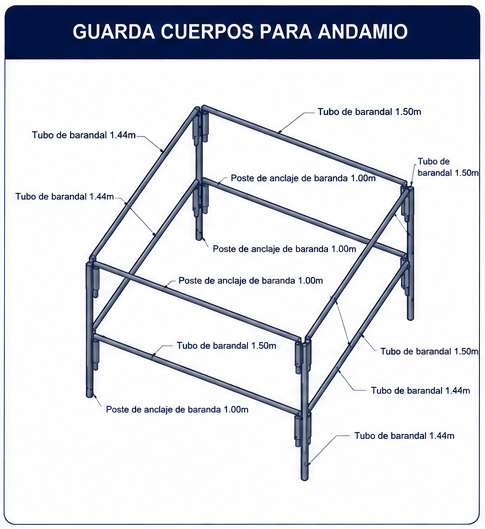 GUARDA CUERPOS PARA ANDAMIO

Tubo de barandal 1.50m

Tubo de barandal 1.44m

Tubo de barandal 1.50m

Poste de anclaje de baranda 1.00m

Tubo de barandal 1.44m

Poste de anclaje de baranda 1.00m

Poste de anclaje de baranda 1.00m

Tubo de barandal 1.50m

Tubo de barandal 1.50m

Tubo de barandal 1.44m

Poste de anclaje de baranda 1.00m

Tubo de barandal 1.44m